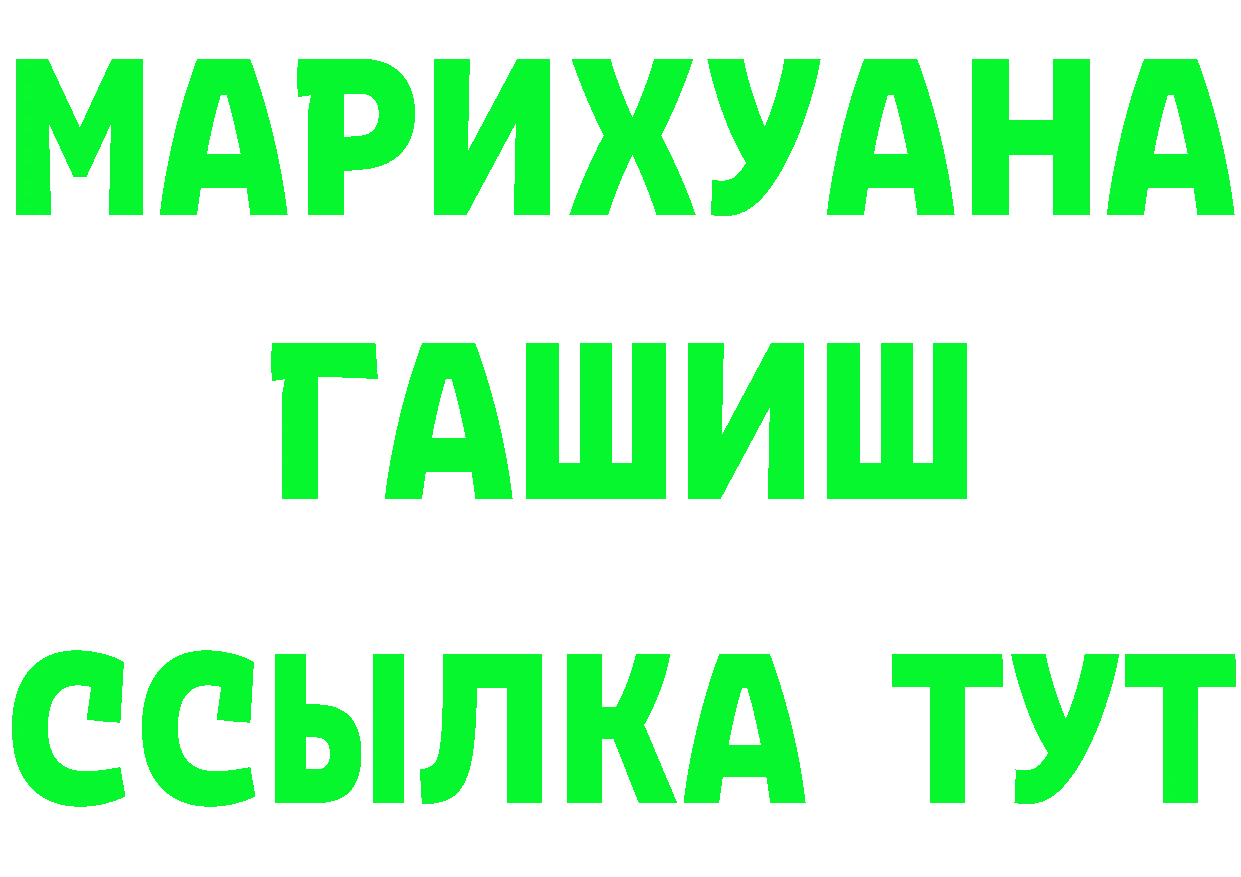 МАРИХУАНА
ГАШИШ
ССЫЛКА ТУТ